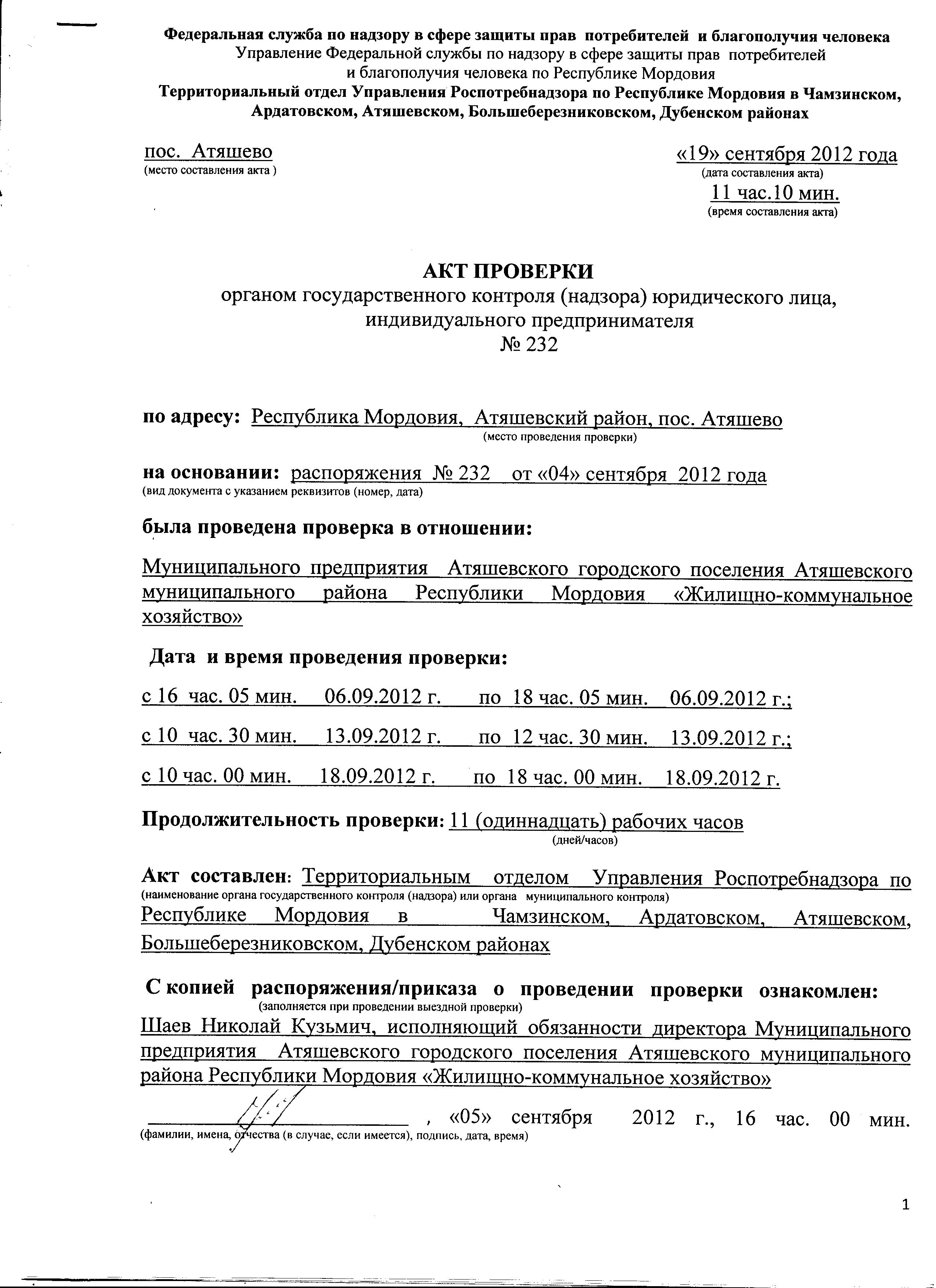 Федеральная служба по надзору в сфере защиты прав потребителей и благополучия человека
Управление Федеральной службы по надзору в сфере защиты прав потребителей и благополучия человека по Республике Мордовия
Территориальный отдел Управления Роспотребнадзора по Республике Мордовия в Чамзинском, Ардатовском, Атяшевском, Большеберезниковском, Дубенском районах

пос. Атяшево
(место составления акта )

«19» сентября 2012 года
(дата составления акта)
11 час.10 мин.
(время составления акта)

АКТ ПРОВЕРКИ
органом государственного контроля (надзора) юридического лица, индивидуального предпринимателя
№ 232

по адресу: Республика Мордовия, Атяшевский район, пос. Атяшево
(место проведения проверки)

на основании: распоряжения № 232 от «04» сентября 2012 года
(вид документа с указанием реквизитов (номер, дата)

была проведена проверка в отношении:

Муниципального предприятия Атяшевского городского поселения Атяшевского муниципального района Республики Мордовия «Жилищно-коммунальное хозяйство»

Дата и время проведения проверки:

с 16 час. 05 мин. 06.09.2012 г. по 18 час. 05 мин. 06.09.2012 г.;

с 10 час. 30 мин. 13.09.2012 г. по 12 час. 30 мин. 13.09.2012 г.;

с 10 час. 00 мин. 18.09.2012 г. по 18 час. 00 мин. 18.09.2012 г.

Продолжительность проверки: 11 (одиннадцать) рабочих часов
(дней/часов)

Акт составлен: Территориальным отделом Управления Роспотребнадзора по
(наименование органа государственного контроля (надзора) или органа муниципального контроля)
Республике Мордовия в Чамзинском, Ардатовском, Атяшевском, Большеберезниковском, Дубенском районах

С копией распоряжения/приказа о проведении проверки ознакомлен:
(заполняется при проведении выездной проверки)
Шаев Николай Кузьмич, исполняющий обязанности директора Муниципального предприятия Атяшевского городского поселения Атяшевского муниципального района Республики Мордовия «Жилищно-коммунальное хозяйство»

, «05» сентября 2012 г., 16 час. 00 мин.
(фамилии, имена, отчества (в случае, если имеется), подпись, дата, время)

1